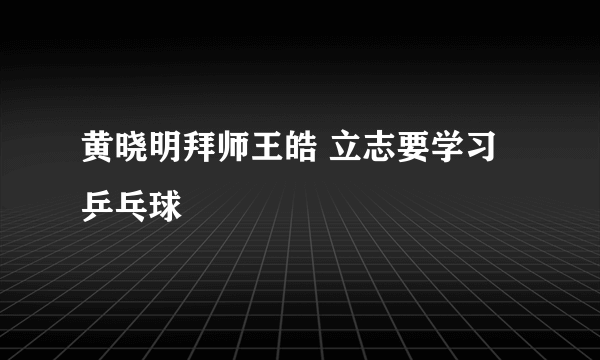 黄晓明拜师王皓 立志要学习乒乓球